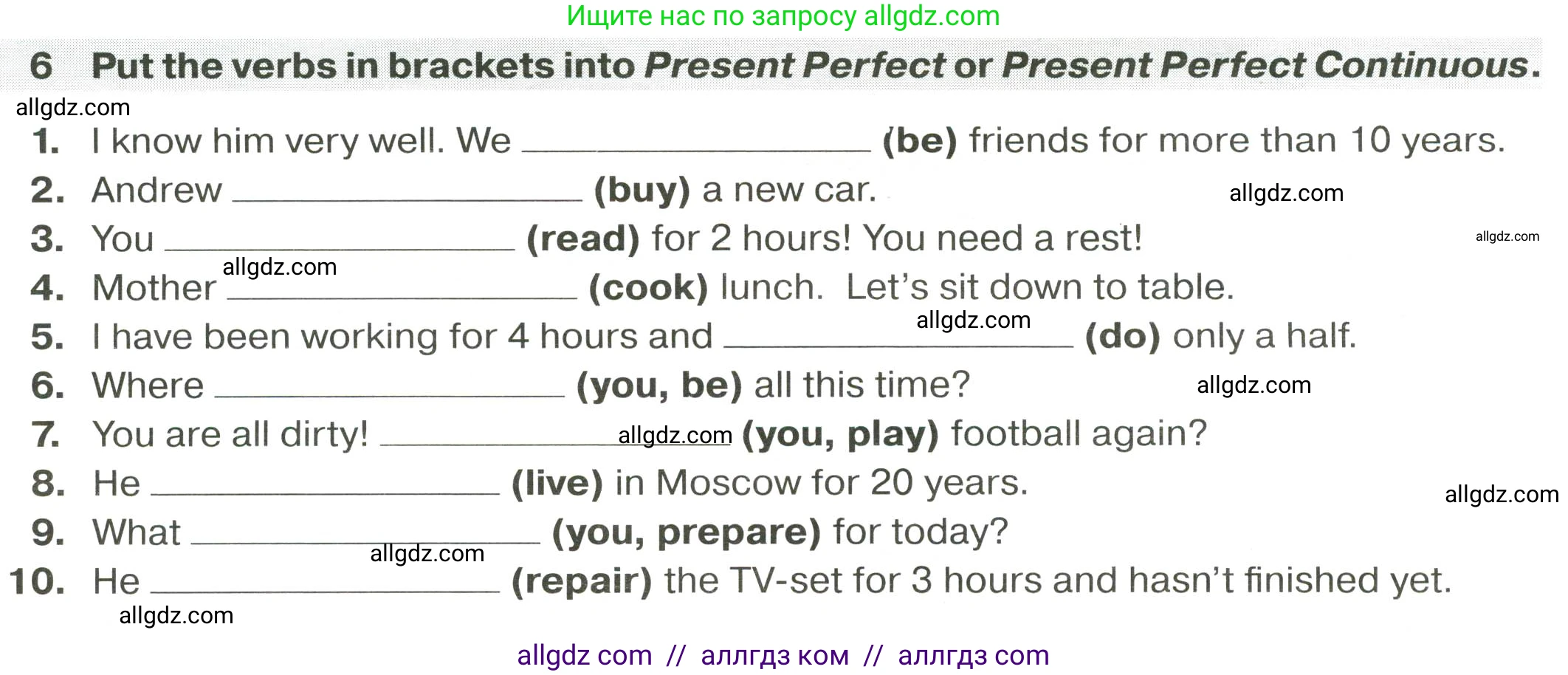 Ищите нас по запросу allgdz.com

6 Put the verbs in brackets into Present Perfect or Present Perfect Continuous.

1. I know him very well. We ____ (be) friends for more than 10 years.
2. Andrew ____ (buy) a new car.
3. You ____ (read) for 2 hours! You need a rest!
4. Mother ____ (cook) lunch. Let's sit down to table.
5. I have been working for 4 hours and ____ (do) only a half.
6. Where ____ (you, be) all this time?
7. You are all dirty! ____ (you, play) football again?
8. He ____ (live) in Moscow for 20 years.
9. What ____ (you, prepare) for today?
10. He ____ (repair) the TV-set for 3 hours and hasn't finished yet.

allgdz com // аллгдз ком // аллгдз com

allgdz.com